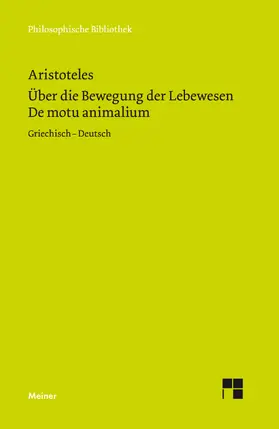 Philosophische Bibliothek

Aristoteles
Über die Bewegung der Lebewesen
De motu animalium

Griechisch – Deutsch

Meiner